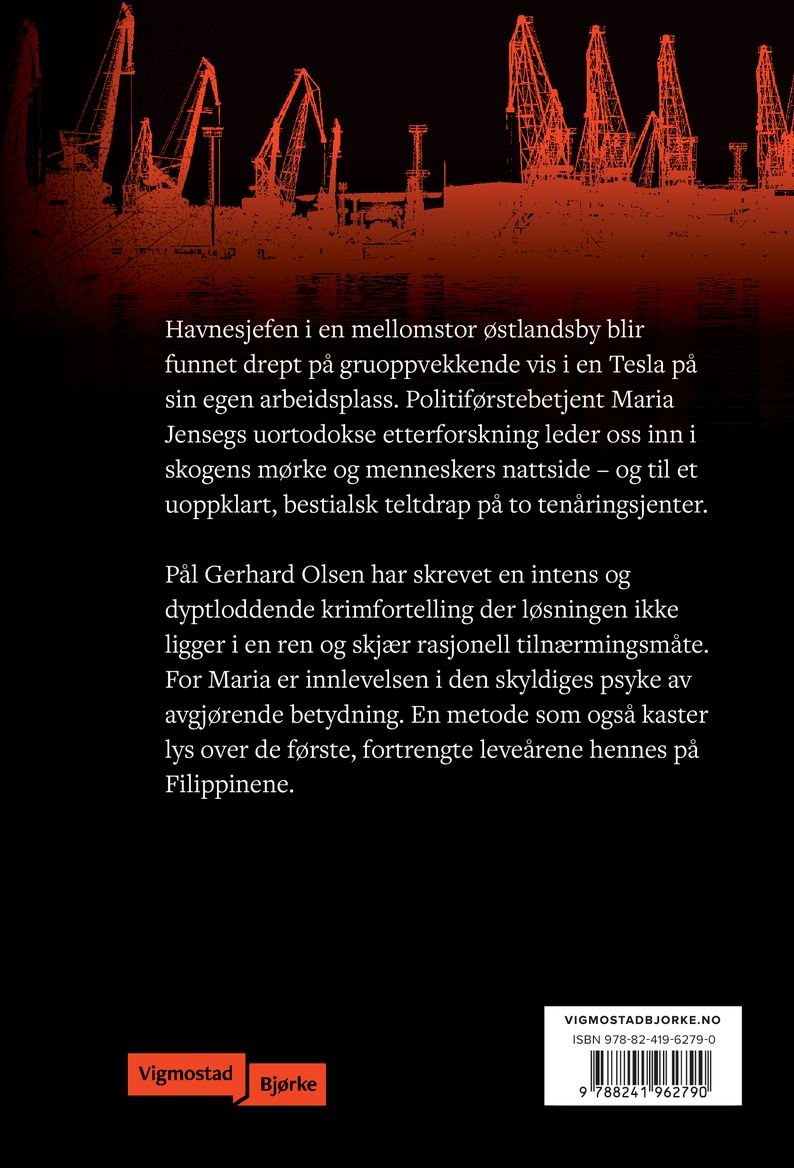 Havnesjefen i en mellomstor østlandsby blir funnet drept på gruoppvekkende vis i en Tesla på sin egen arbeidsplass. Politiførstebetjent Maria Jensegs uortodokse etterforskning leder oss inn i skogens mørke og menneskers nattside – og til et uoppklart, bestialsk teltdrap på to tenåringsjenter.

Pål Gerhard Olsen har skrevet en intens og dyptloddende krimfortelling der løsningen ikke ligger i en ren og skjær rasjonell tilnærmingsmåte. For Maria er innlevelsen i den skyldiges psyke av avgjørende betydning. En metode som også kaster lys over de første, fortrengte leveårene hennes på Filippinene.

Vigmostad Bjørke

VIGMOSTADBJORKE.NO
ISBN 978-82-419-6279-0
9 788241 962790